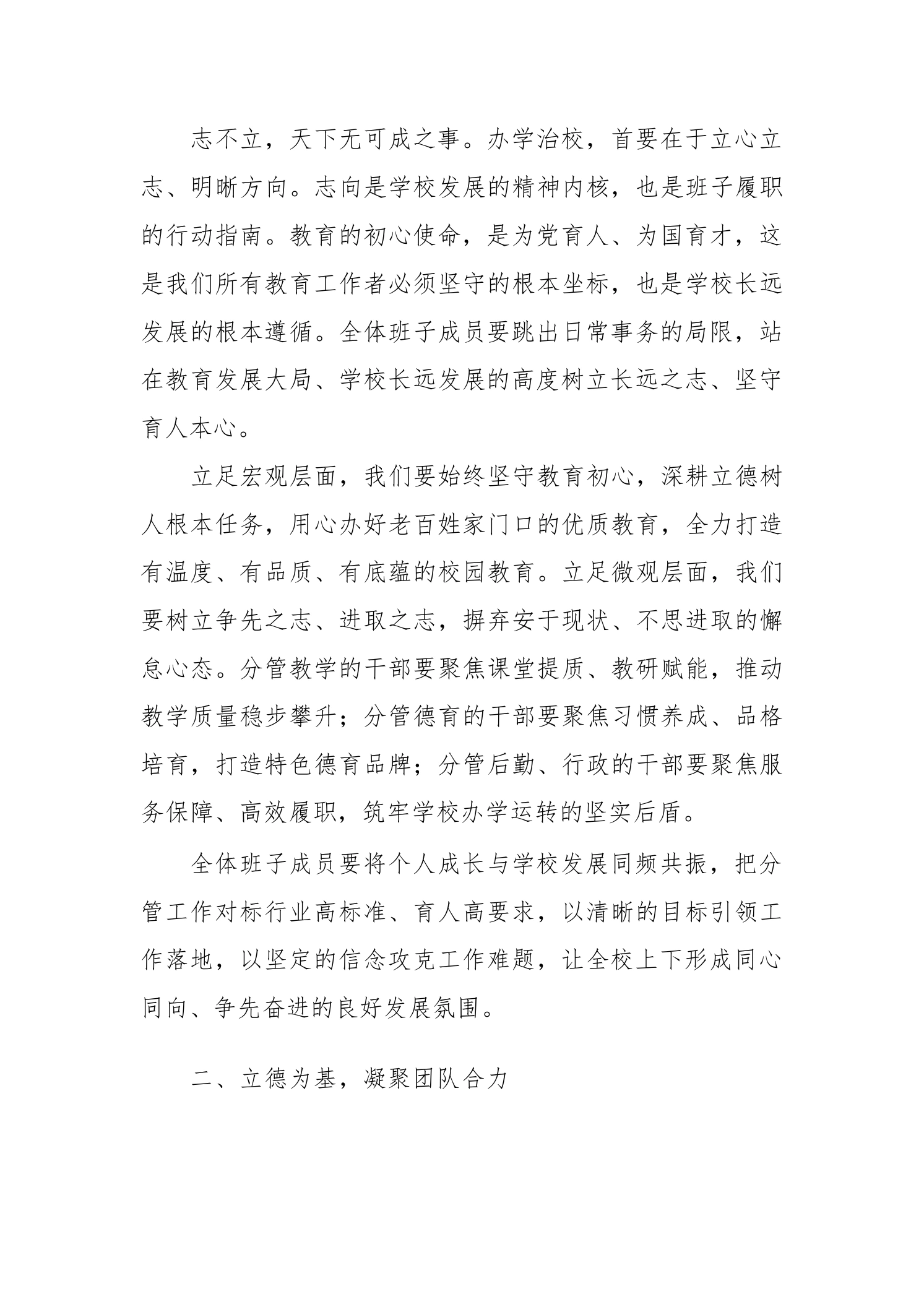 志不立，天下无可成之事。办学治校，首要在于立心立志、明晰方向。志向是学校发展的精神内核，也是班子履职的行动指南。教育的初心使命，是为党育人、为国育才，这是我们所有教育工作者必须坚守的根本坐标，也是学校长远发展的根本遵循。全体班子成员要跳出日常事务的局限，站在教育发展大局、学校长远发展的高度树立长远之志、坚守育人本心。

立足宏观层面，我们要始终坚守教育初心，深耕立德树人根本任务，用心办好老百姓家门口的优质教育，全力打造有温度、有品质、有底蕴的校园教育。立足微观层面，我们要树立争先之志、进取之志，摒弃安于现状、不思进取的懈怠心态。分管教学的干部要聚焦课堂提质、教研赋能，推动教学质量稳步攀升；分管德育的干部要聚焦习惯养成、品格培育，打造特色德育品牌；分管后勤、行政的干部要聚焦服务保障、高效履职，筑牢学校办学运转的坚实后盾。

全体班子成员要将个人成长与学校发展同频共振，把分管工作对标行业高标准、育人高要求，以清晰的目标引领工作落地，以坚定的信念攻克工作难题，让全校上下形成同心同向、争先奋进的良好发展氛围。

二、立德为基，凝聚团队合力